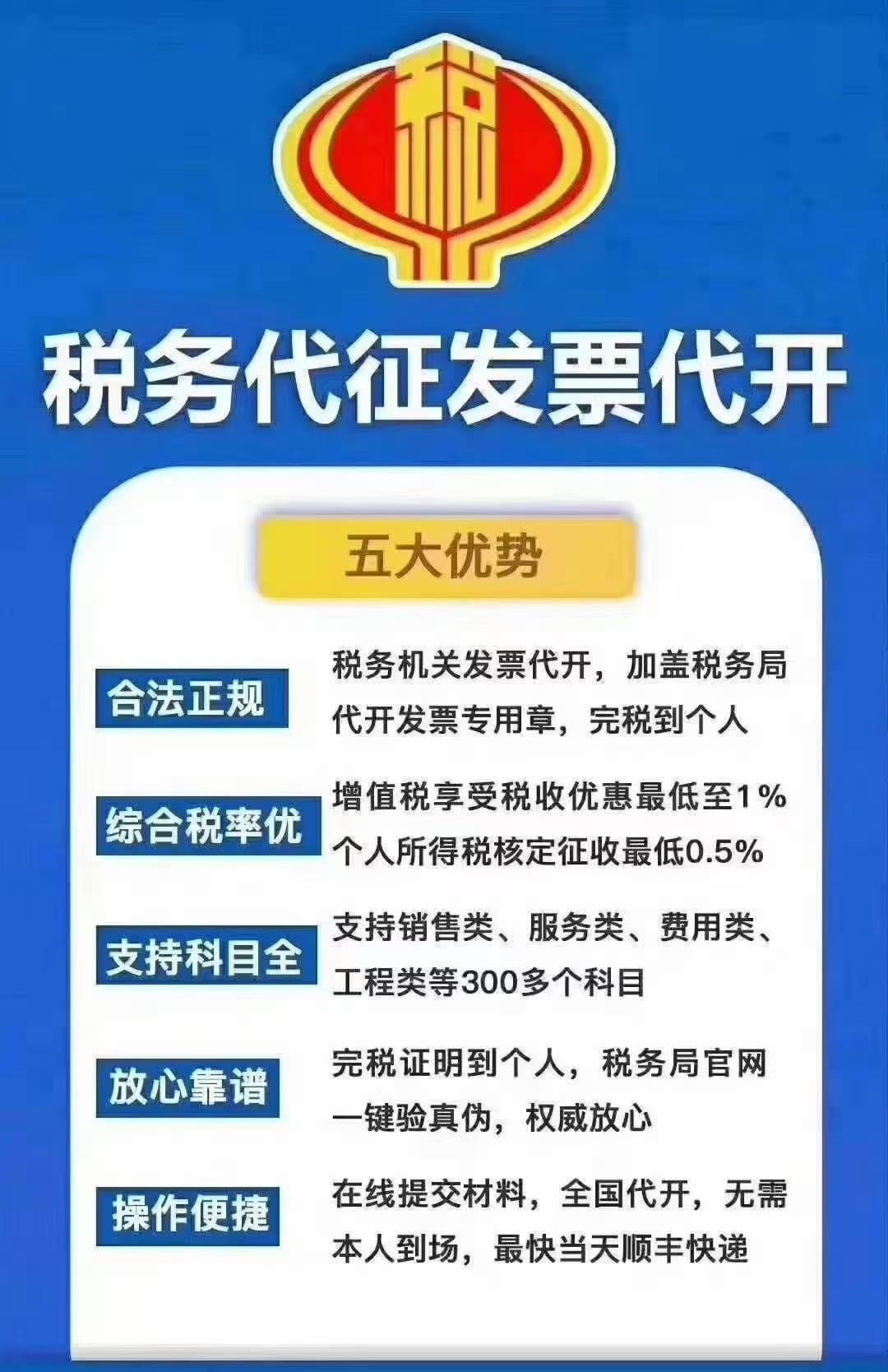 税

税务代征发票代开

五大优势

合法正规

税务机关发票代开，加盖税务局代开发票专用章，完税到个人

综合税率优

增值税享受税收优惠最低至1%
个人所得税核定征收最低0.5%

支持科目全

支持销售类、服务类、费用类、工程类等300多个科目

放心靠谱

完税证明到个人，税务局官网一键验真伪，权威放心

操作便捷

在线提交材料，全国代开，无需本人到场，最快当天顺丰快递